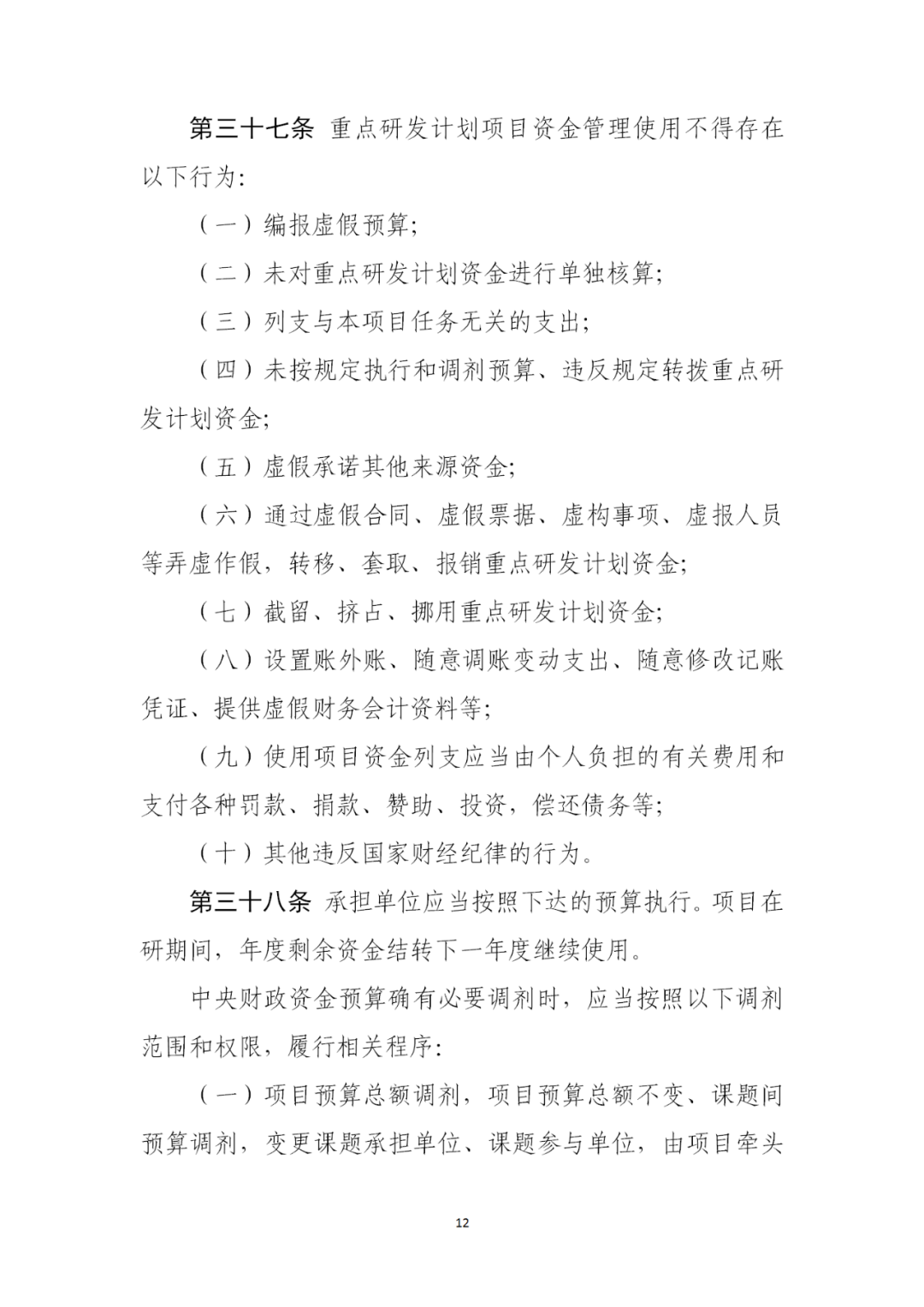 第三十七条 重点研发计划项目资金管理使用不得存在以下行为:

（一）编报虚假预算;

（二）未对重点研发计划资金进行单独核算;

（三）列支与本项目任务无关的支出;

（四）未按规定执行和调剂预算、违反规定转拨重点研发计划资金;

（五）虚假承诺其他来源资金;

（六）通过虚假合同、虚假票据、虚构事项、虚报人员等弄虚作假，转移、套取、报销重点研发计划资金;

（七）截留、挤占、挪用重点研发计划资金;

（八）设置账外账、随意调账变动支出、随意修改记账凭证、提供虚假财务会计资料等;

（九）使用项目资金列支应当由个人负担的有关费用和支付各种罚款、捐款、赞助、投资，偿还债务等;

（十）其他违反国家财经纪律的行为。

第三十八条 承担单位应当按照下达的预算执行。项目在研期间，年度剩余资金结转下一年度继续使用。

中央财政资金预算确有必要调剂时，应当按照以下调剂范围和权限，履行相关程序:

（一）项目预算总额调剂，项目预算总额不变、课题间预算调剂，变更课题承担单位、课题参与单位，由项目牵头

12